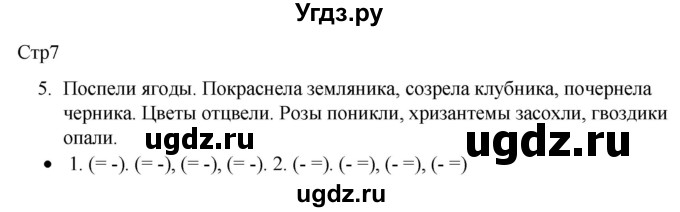 Угдз.ру

Стр7

5. Поспели ягоды. Покраснела земляника, созрела клубника, почернела черника. Цветы отцвели. Розы поникли, хризантемы засохли, гвоздики опали.

ugdz.ru ugdz.ru

• 1. (= -). (= -), (= -), (= -). 2. (- =). (- =), (- =), (- =)

ugdz.ru